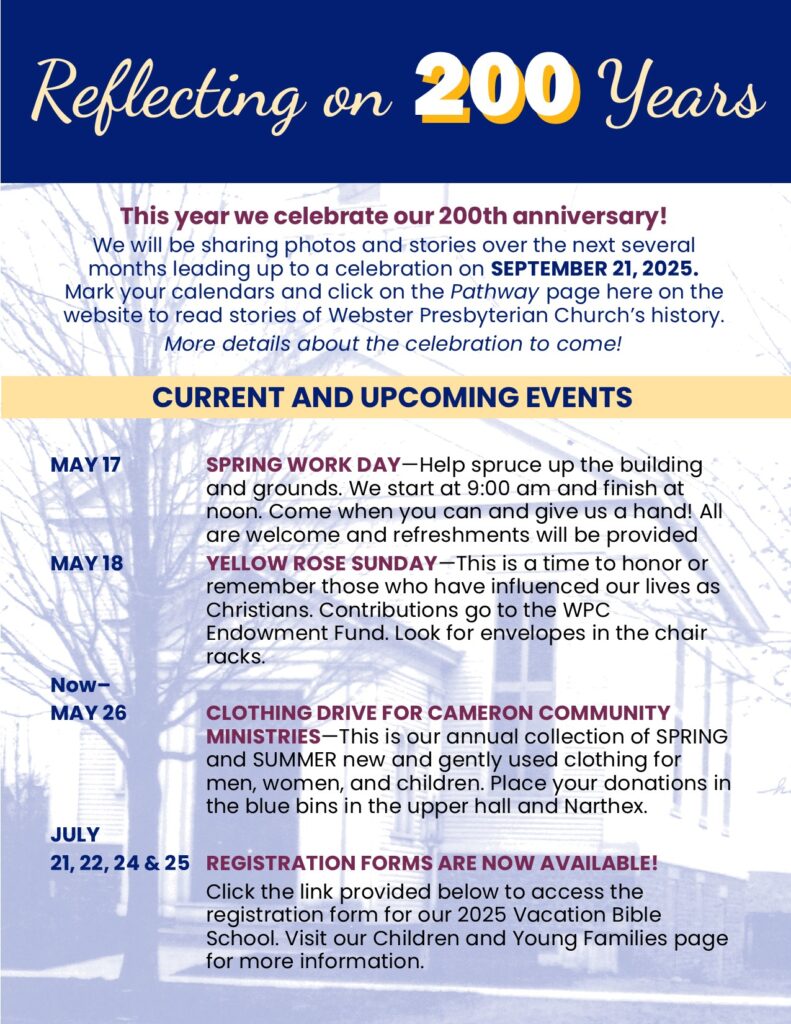 Reflecting on 200 Years

This year we celebrate our 200th anniversary!
We will be sharing photos and stories over the next several months leading up to a celebration on SEPTEMBER 21, 2025. Mark your calendars and click on the Pathway page here on the website to read stories of Webster Presbyterian Church's history.
More details about the celebration to come!

CURRENT AND UPCOMING EVENTS

MAY 17 SPRING WORK DAY—Help spruce up the building and grounds. We start at 9:00 am and finish at noon. Come when you can and give us a hand! All are welcome and refreshments will be provided

MAY 18 YELLOW ROSE SUNDAY—This is a time to honor or remember those who have influenced our lives as Christians. Contributions go to the WPC Endowment Fund. Look for envelopes in the chair racks.

Now– MAY 26 CLOTHING DRIVE FOR CAMERON COMMUNITY MINISTRIES—This is our annual collection of SPRING and SUMMER new and gently used clothing for men, women, and children. Place your donations in the blue bins in the upper hall and Narthex.

JULY 21, 22, 24 & 25 REGISTRATION FORMS ARE NOW AVAILABLE!
Click the link provided below to access the registration form for our 2025 Vacation Bible School. Visit our Children and Young Families page for more information.